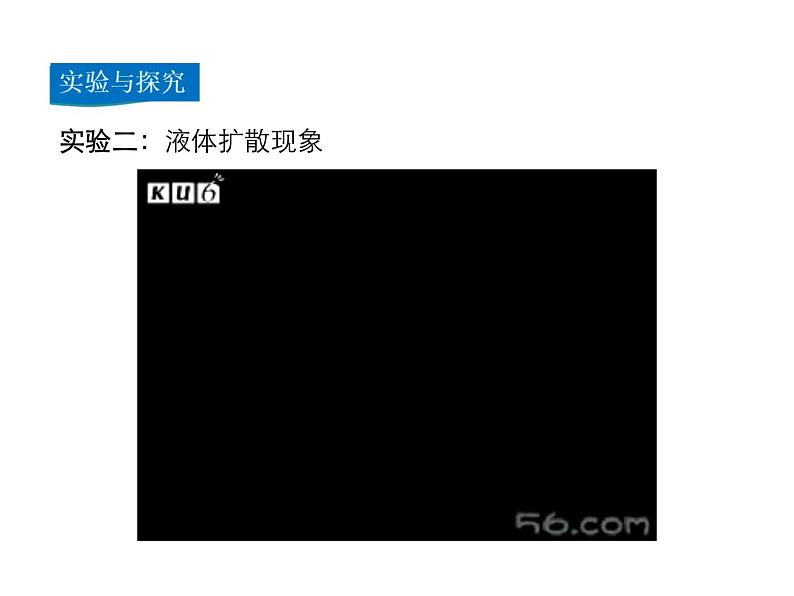 实验与探究

实验二：液体扩散现象

KU6

56.com